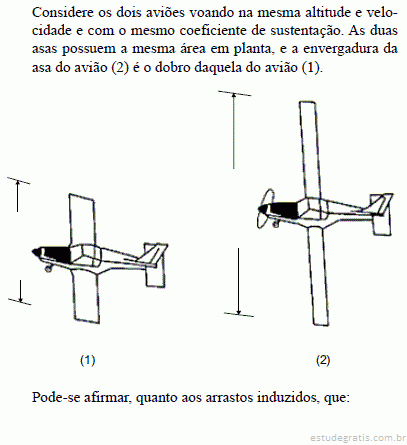 Considere os dois aviões voando na mesma altitude e velocidade e com o mesmo coeficiente de sustentação. As duas asas possuem a mesma área em planta, e a envergadura da asa do avião (2) é o dobro daquela do avião (1).

(1)

(2)

Pode-se afirmar, quanto aos arrastos induzidos, que:

estudegratis.com.br